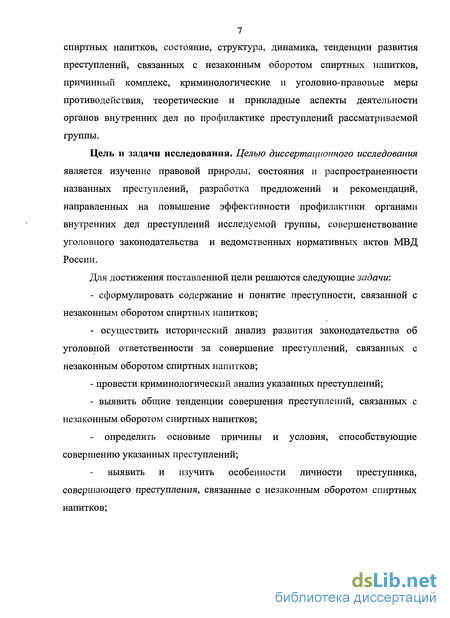 7

спиртных напитков, состояние, структура, динамика, тенденции развития преступлений, связанных с незаконным оборотом спиртных напитков, причинный комплекс, криминологические и уголовно-правовые меры противодействия, теоретические и прикладные аспекты деятельности органов внутренних дел по профилактике преступлений рассматриваемой группы.

Цель и задачи исследования. Целью диссертационного исследования является изучение правовой природы, состояния и распространенности названных преступлений, разработка предложений и рекомендаций, направленных на повышение эффективности профилактики органами внутренних дел преступлений исследуемой группы, совершенствование уголовного законодательства и ведомственных нормативных актов МВД России.

Для достижения поставленной цели решаются следующие задачи:

- сформулировать содержание и понятие преступности, связанной с незаконным оборотом спиртных напитков;

- осуществить исторический анализ развития законодательства об уголовной ответственности за совершение преступлений, связанных с незаконным оборотом спиртных напитков;

- провести криминологический анализ указанных преступлений;

- выявить общие тенденции совершения преступлений, связанных с незаконным оборотом спиртных напитков;

- определить основные причины и условия, способствующие совершению указанных преступлений;

- выявить и изучить особенности личности преступника, совершающего преступления, связанные с незаконным оборотом спиртных напитков;

dsLib.net
библиотека диссертаций